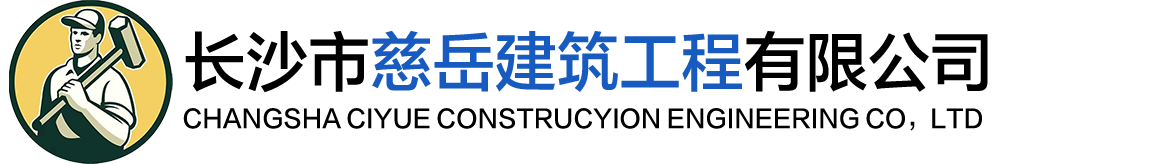 长沙市慈岳建筑工程有限公司
CHANGSHA CIYUE CONSTRUCYION ENGINEERING CO，LTD